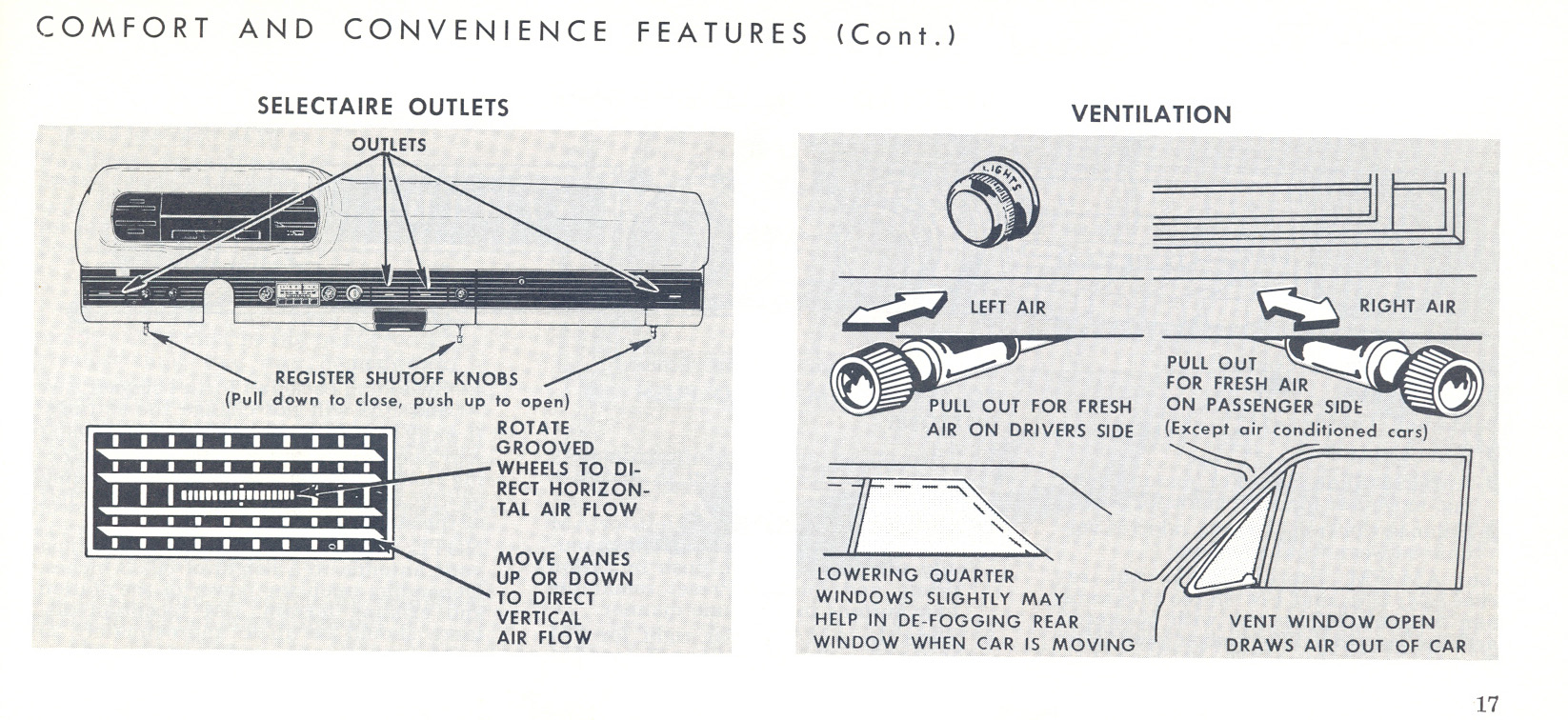 COMFORT AND CONVENIENCE FEATURES (Cont.)

SELECTAIRE OUTLETS

OUTLETS

REGISTER SHUTOFF KNOBS
(Pull down to close, push up to open)

ROTATE GROOVED WHEELS TO DIRECT HORIZONTAL AIR FLOW

MOVE VANES UP OR DOWN TO DIRECT VERTICAL AIR FLOW

VENTILATION

LIGHTS

LEFT AIR

RIGHT AIR

PULL OUT FOR FRESH AIR ON DRIVERS SIDE

PULL OUT FOR FRESH AIR ON PASSENGER SIDE (Except air conditioned cars)

LOWERING QUARTER WINDOWS SLIGHTLY MAY HELP IN DE-FOGGING REAR WINDOW WHEN CAR IS MOVING

VENT WINDOW OPEN DRAWS AIR OUT OF CAR

17